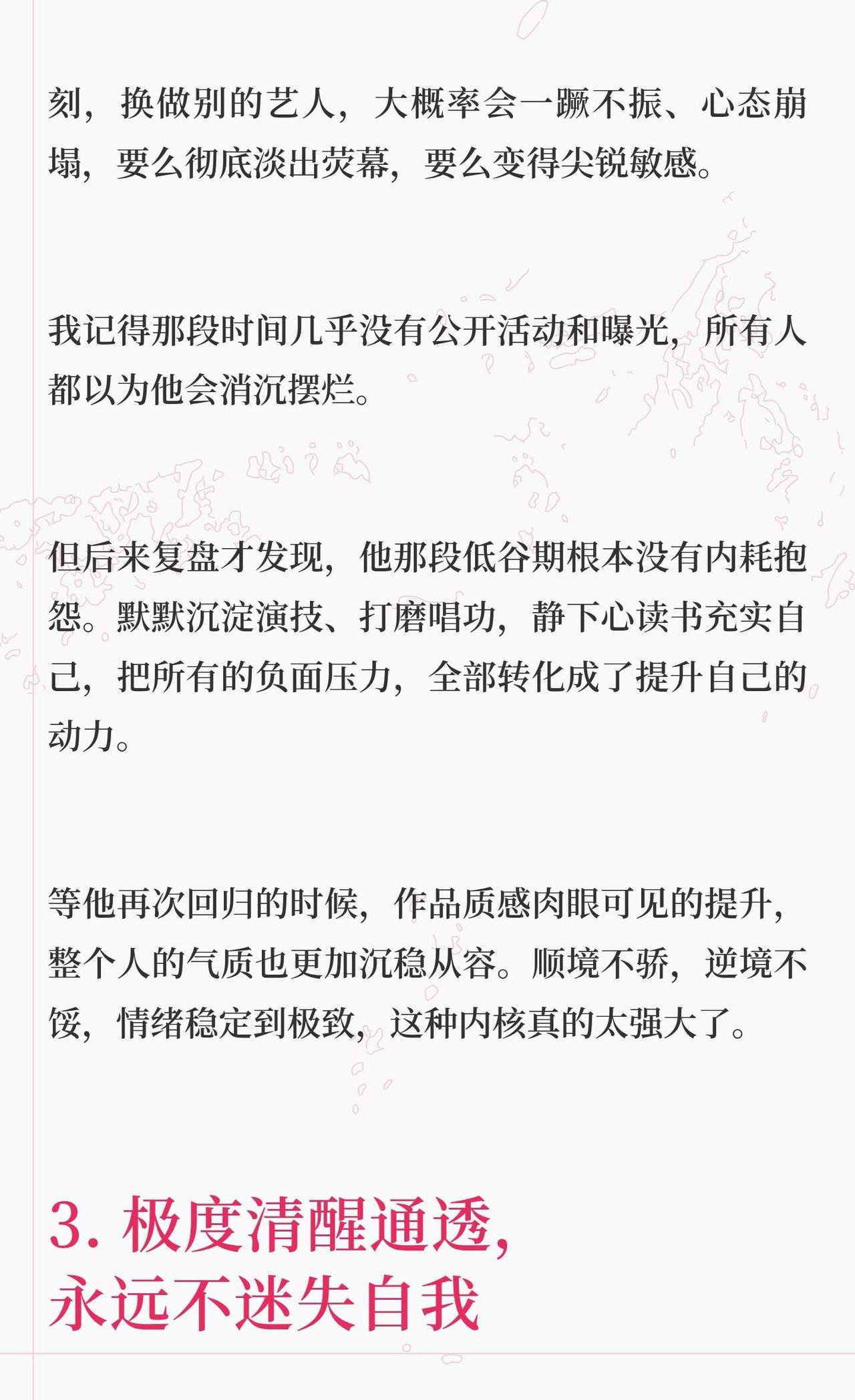 刻，换做别的艺人，大概率会一蹶不振、心态崩塌，要么彻底淡出荧幕，要么变得尖锐敏感。

我记得那段时间几乎没有公开活动和曝光，所有人都以为他会消沉摆烂。

但后来复盘才发现，他那段低谷期根本没有内耗抱怨。默默沉淀演技、打磨唱功，静下心读书充实自己，把所有的负面压力，全部转化成了提升自己的动力。

等他再次回归的时候，作品质感肉眼可见的提升，整个人的气质也更加沉稳从容。顺境不骄，逆境不馁，情绪稳定到极致，这种内核真的太强大了。

3. 极度清醒通透，永远不迷失自我